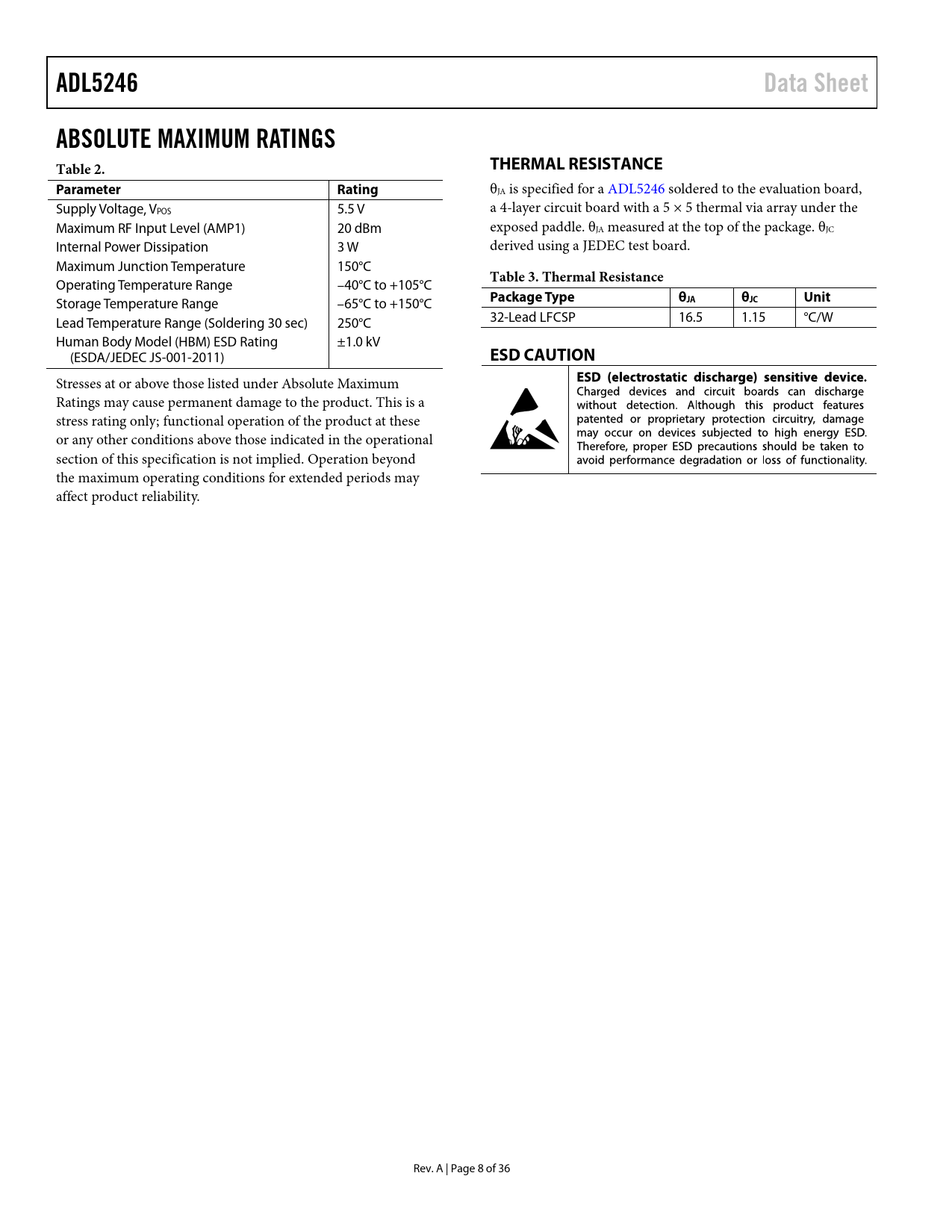 ADL5246

Data Sheet

ABSOLUTE MAXIMUM RATINGS

Table 2.

| Parameter | Rating |
|---|---|
| Supply Voltage, $V_{POS}$ | 5.5 V |
| Maximum RF Input Level (AMP1) | 20 dBm |
| Internal Power Dissipation | 3 W |
| Maximum Junction Temperature | 150°C |
| Operating Temperature Range | −40°C to +105°C |
| Storage Temperature Range | −65°C to +150°C |
| Lead Temperature Range (Soldering 30 sec) | 250°C |
| Human Body Model (HBM) ESD Rating (ESDA/JEDEC JS-001-2011) | ±1.0 kV |

Stresses at or above those listed under Absolute Maximum Ratings may cause permanent damage to the product. This is a stress rating only; functional operation of the product at these or any other conditions above those indicated in the operational section of this specification is not implied. Operation beyond the maximum operating conditions for extended periods may affect product reliability.

THERMAL RESISTANCE

$\theta_{JA}$ is specified for a ADL5246 soldered to the evaluation board, a 4-layer circuit board with a 5 × 5 thermal via array under the exposed paddle. $\theta_{JA}$ measured at the top of the package. $\theta_{JC}$ derived using a JEDEC test board.

Table 3. Thermal Resistance

| Package Type | $\theta_{JA}$ | $\theta_{JC}$ | Unit |
|---|---|---|---|
| 32-Lead LFCSP | 16.5 | 1.15 | °C/W |

ESD CAUTION

ESD (electrostatic discharge) sensitive device. Charged devices and circuit boards can discharge without detection. Although this product features patented or proprietary protection circuitry, damage may occur on devices subjected to high energy ESD. Therefore, proper ESD precautions should be taken to avoid performance degradation or loss of functionality.

Rev. A | Page 8 of 36